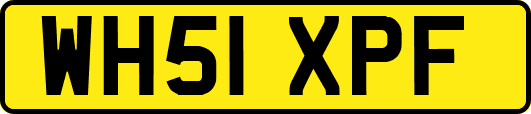 WH51 XPF